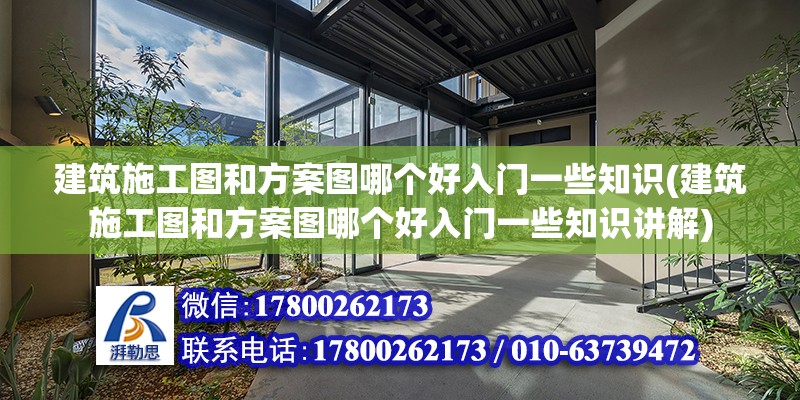 建筑施工图和方案图哪个好入门一些知识(建筑施工图和方案图哪个好入门一些知识讲解)

湃勒思

微信:17800262173

联系电话:17800262173 / 010-63739472